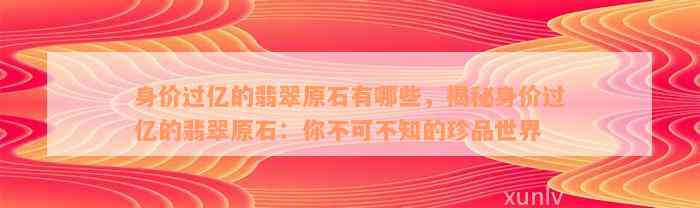 身价过亿的翡翠原石有哪些，揭秘身价过亿的翡翠原石：你不可不知的珍品世界

xunlv